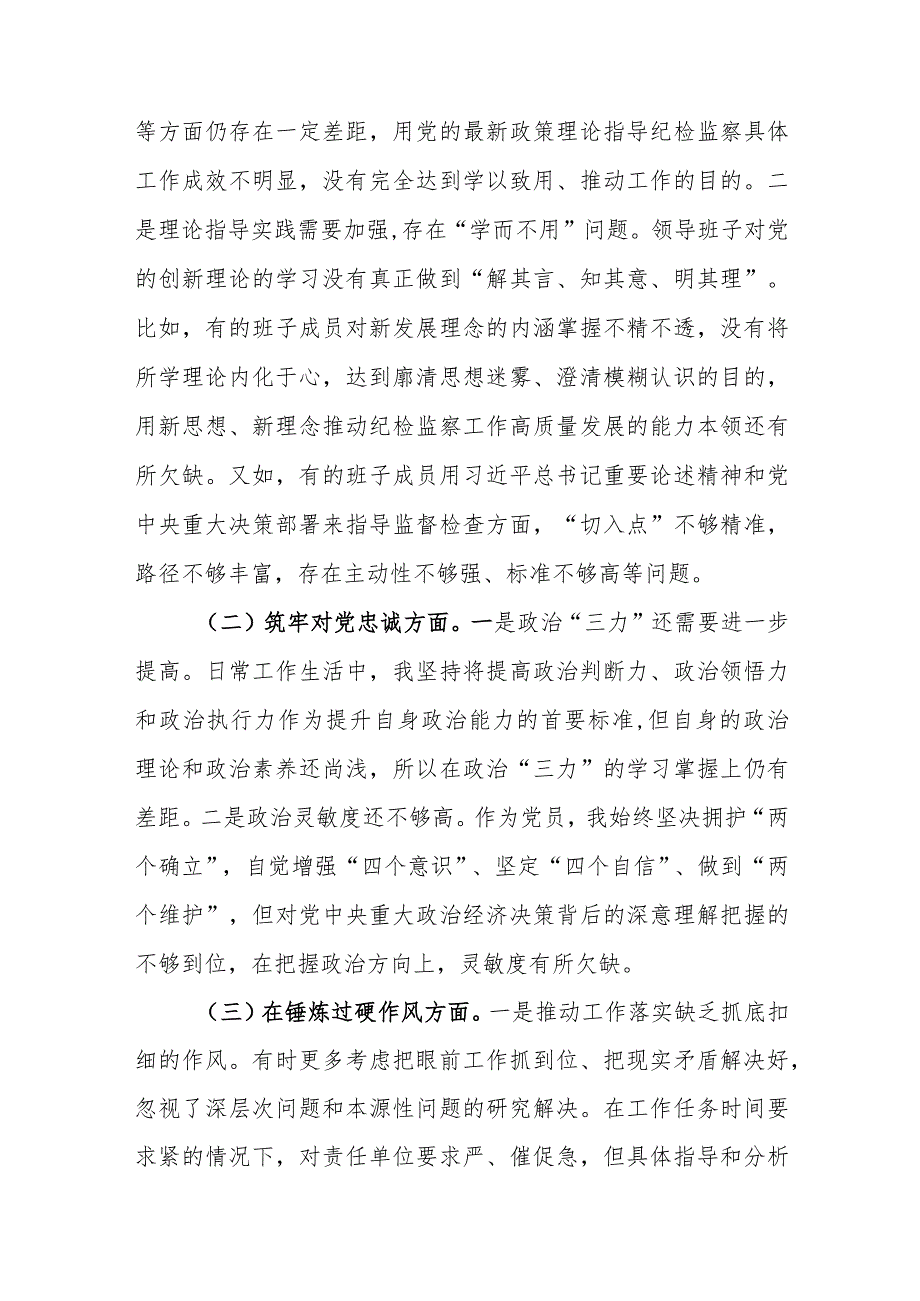 等方面仍存在一定差距，用党的最新政策理论指导纪检监察具体工作成效不明显，没有完全达到学以致用、推动工作的目的。二是理论指导实践需要加强,存在“学而不用”问题。领导班子对党的创新理论的学习没有真正做到“解其言、知其意、明其理”。比如，有的班子成员对新发展理念的内涵掌握不精不透，没有将所学理论内化于心，达到廓清思想迷雾、澄清模糊认识的目的，用新思想、新理念推动纪检监察工作高质量发展的能力本领还有所欠缺。又如，有的班子成员用习近平总书记重要论述精神和党中央重大决策部署来指导监督检查方面，“切入点”不够精准，路径不够丰富，存在主动性不够强、标准不够高等问题。

（二）筑牢对党忠诚方面。一是政治“三力”还需要进一步提高。日常工作生活中，我坚持将提高政治判断力、政治领悟力和政治执行力作为提升自身政治能力的首要标准，但自身的政治理论和政治素养还尚浅，所以在政治“三力”的学习掌握上仍有差距。二是政治灵敏度还不够高。作为党员，我始终坚决拥护“两个确立”，自觉增强“四个意识”、坚定“四个自信”、做到“两个维护”，但对党中央重大政治经济决策背后的深意理解把握的不够到位，在把握政治方向上，灵敏度有所欠缺。

（三）在锤炼过硬作风方面。一是推动工作落实缺乏抓底扣细的作风。有时更多考虑把眼前工作抓到位、把现实矛盾解决好，忽视了深层次问题和本源性问题的研究解决。在工作任务时间要求紧的情况下，对责任单位要求严、催促急，但具体指导和分析